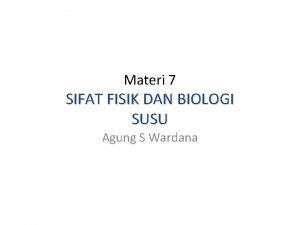 Materi 7

SIFAT FISIK DAN BIOLOGI SUSU

Agung S Wardana